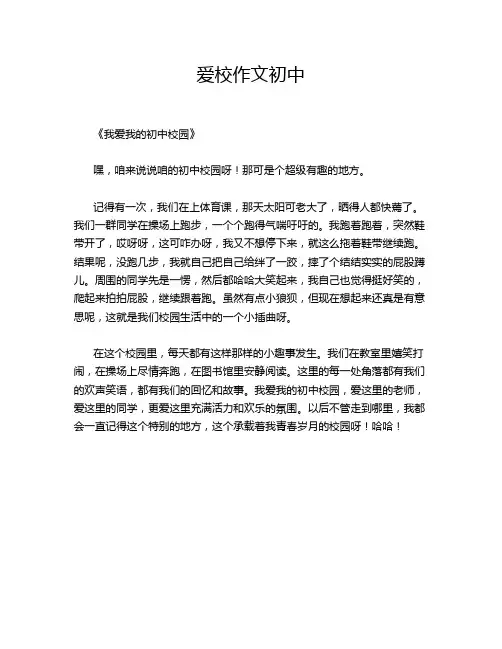 爱校作文初中

《我爱我的初中校园》

嘿，咱来说说咱的初中校园呀！那可是个超级有趣的地方。

记得有一次，我们在上体育课，那天太阳可老大了，晒得人都快蔫了。我们一群同学在操场上跑步，一个个跑得气喘吁吁的。我跑着跑着，突然鞋带开了，哎呀呀，这可咋办呀，我又不想停下来，就这么拖着鞋带继续跑。结果呢，没跑几步，我就自己把自己给绊了一跤，摔了个结结实实的屁股蹲儿。周围的同学先是一愣，然后都哈哈大笑起来，我自己也觉得挺好笑的，爬起来拍拍屁股，继续跟着跑。虽然有点小狼狈，但现在想起来还真是有意思呢，这就是我们校园生活中的一个小插曲呀。

在这个校园里，每天都有这样那样的小趣事发生。我们在教室里嬉笑打闹，在操场上尽情奔跑，在图书馆里安静阅读。这里的每一处角落都有我们的欢声笑语，都有我们的回忆和故事。我爱我的初中校园，爱这里的老师，爱这里的同学，更爱这里充满活力和欢乐的氛围。以后不管走到哪里，我都会一直记得这个特别的地方，这个承载着我青春岁月的校园呀！哈哈！